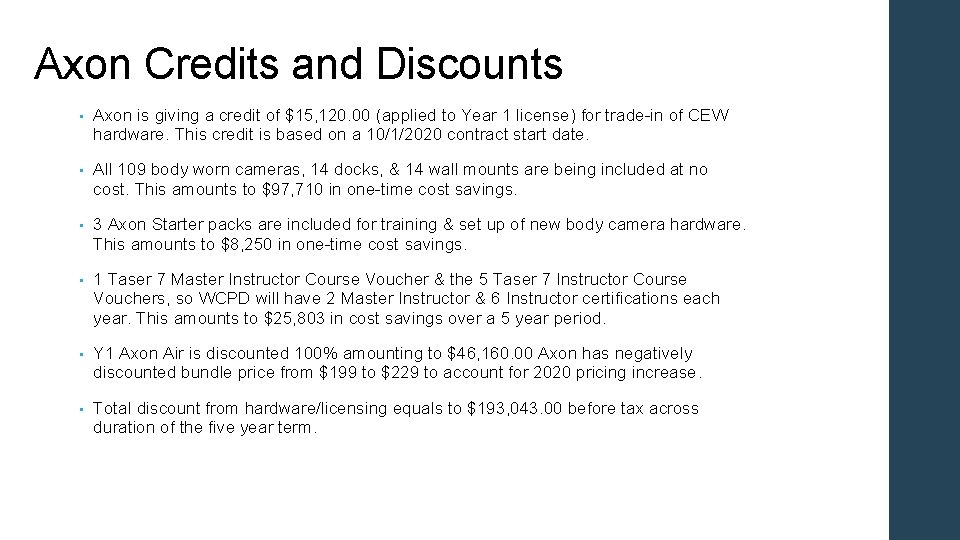 Axon Credits and Discounts

• Axon is giving a credit of $15,120.00 (applied to Year 1 license) for trade-in of CEW hardware. This credit is based on a 10/1/2020 contract start date.

• All 109 body worn cameras, 14 docks, & 14 wall mounts are being included at no cost. This amounts to $97,710 in one-time cost savings.

• 3 Axon Starter packs are included for training & set up of new body camera hardware. This amounts to $8,250 in one-time cost savings.

• 1 Taser 7 Master Instructor Course Voucher & the 5 Taser 7 Instructor Course Vouchers, so WCPD will have 2 Master Instructor & 6 Instructor certifications each year. This amounts to $25,803 in cost savings over a 5 year period.

• Y1 Axon Air is discounted 100% amounting to $46,160.00 Axon has negatively discounted bundle price from $199 to $229 to account for 2020 pricing increase.

• Total discount from hardware/licensing equals to $193,043.00 before tax across duration of the five year term.